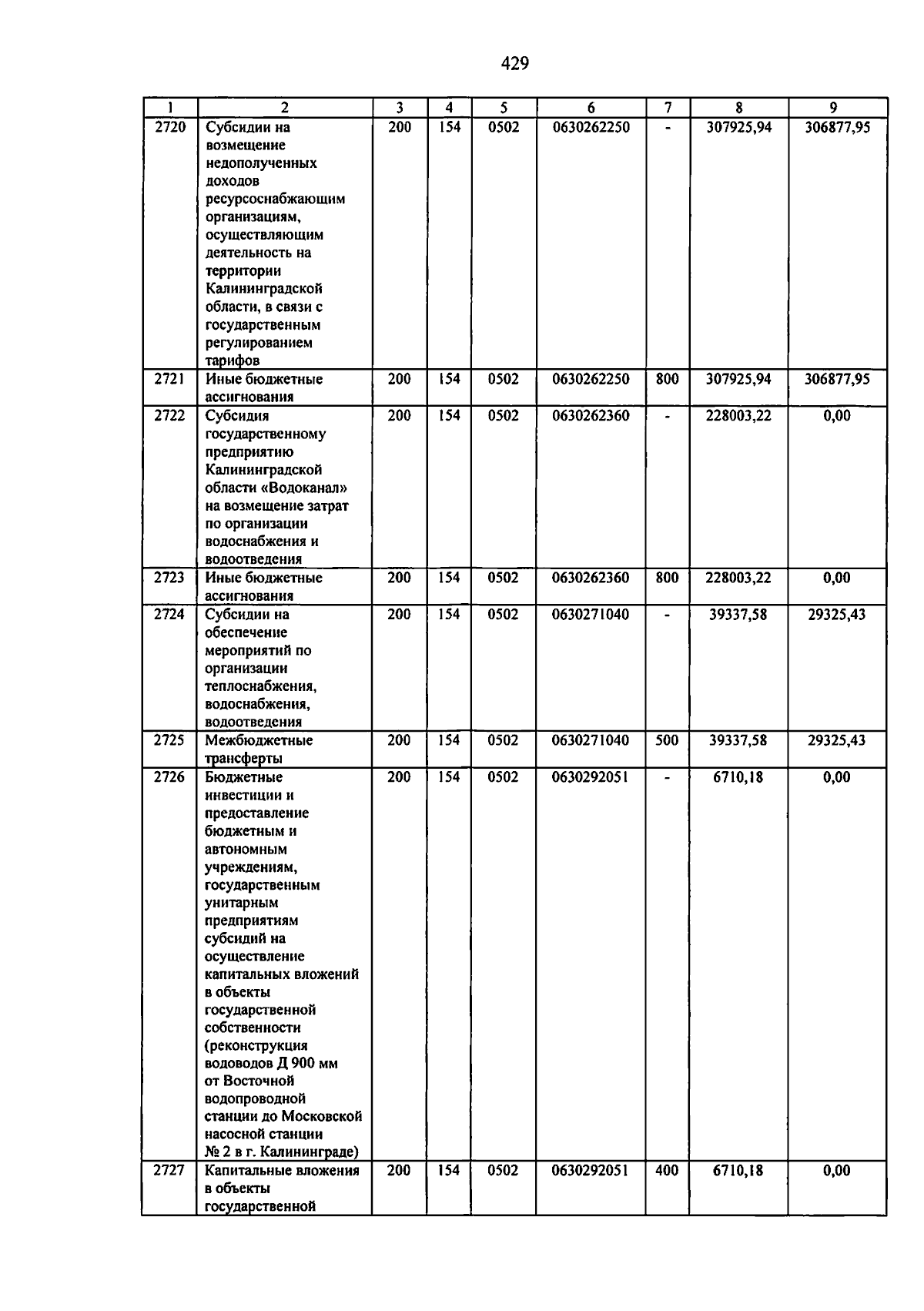 429

| 1 | 2 | 3 | 4 | 5 | 6 | 7 | 8 | 9 |
|---|---|---|---|---|---|---|---|---|
| 2720 | Субсидии на возмещение недополученных доходов ресурсоснабжающим организациям, осуществляющим деятельность на территории Калининградской области, в связи с государственным регулированием тарифов | 200 | 154 | 0502 | 0630262250 | - | 307925,94 | 306877,95 |
| 2721 | Иные бюджетные ассигнования | 200 | 154 | 0502 | 0630262250 | 800 | 307925,94 | 306877,95 |
| 2722 | Субсидия государственному предприятию Калининградской области «Водоканал» на возмещение затрат по организации водоснабжения и водоотведения | 200 | 154 | 0502 | 0630262360 | - | 228003,22 | 0,00 |
| 2723 | Иные бюджетные ассигнования | 200 | 154 | 0502 | 0630262360 | 800 | 228003,22 | 0,00 |
| 2724 | Субсидии на обеспечение мероприятий по организации теплоснабжения, водоснабжения, водоотведения | 200 | 154 | 0502 | 0630271040 | - | 39337,58 | 29325,43 |
| 2725 | Межбюджетные трансферты | 200 | 154 | 0502 | 0630271040 | 500 | 39337,58 | 29325,43 |
| 2726 | Бюджетные инвестиции и предоставление бюджетным и автономным учреждениям, государственным унитарным предприятиям субсидий на осуществление капитальных вложений в объекты государственной собственности (реконструкция водоводов Д 900 мм от Восточной водопроводной станции до Московской насосной станции № 2 в г. Калининграде) | 200 | 154 | 0502 | 0630292051 | - | 6710,18 | 0,00 |
| 2727 | Капитальные вложения в объекты государственной | 200 | 154 | 0502 | 0630292051 | 400 | 6710,18 | 0,00 |